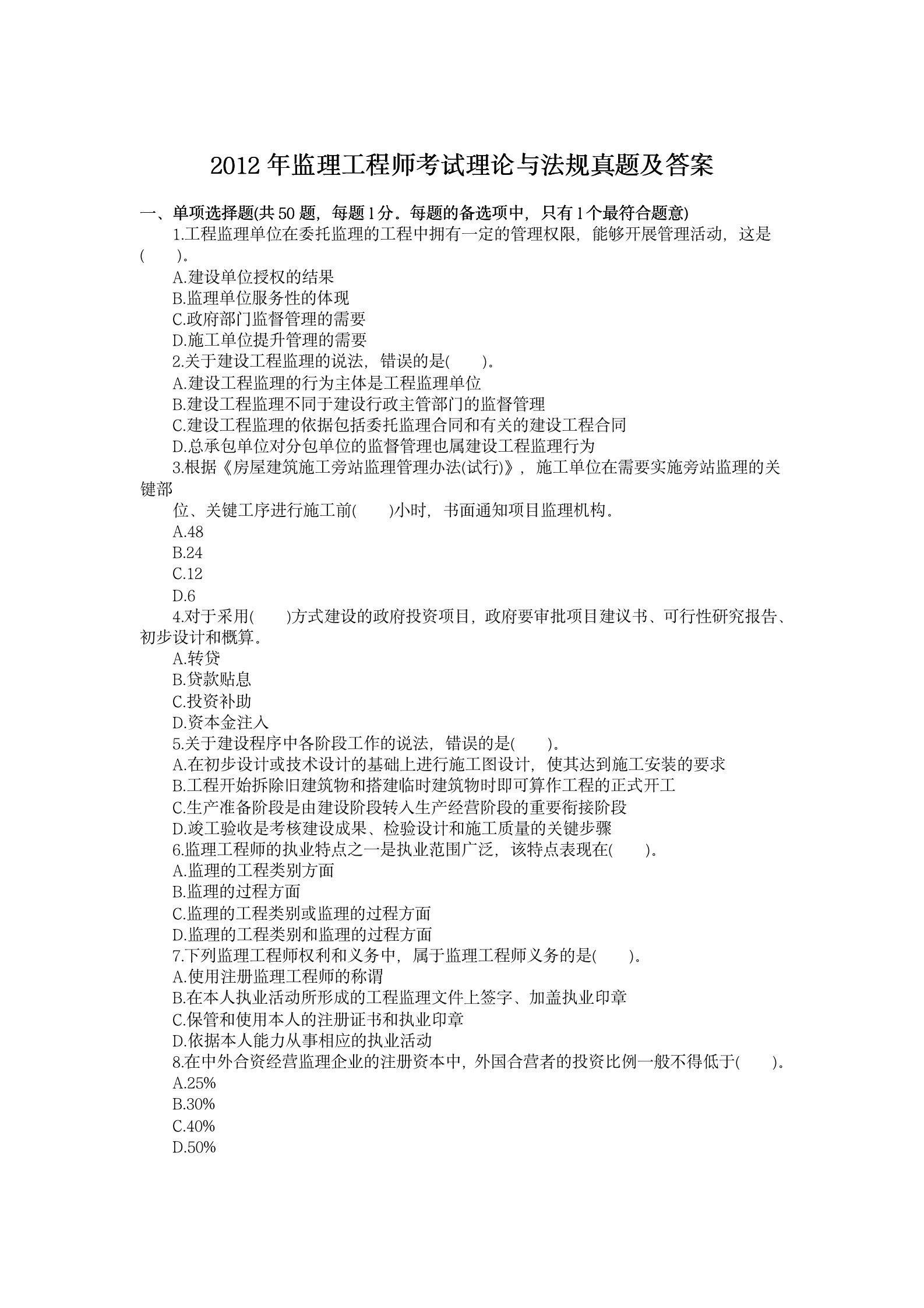 2012 年监理工程师考试理论与法规真题及答案

一、单项选择题(共 50 题，每题 1 分。每题的备选项中，只有 1 个最符合题意)

1.工程监理单位在委托监理的工程中拥有一定的管理权限，能够开展管理活动，这是(　　)。

A.建设单位授权的结果

B.监理单位服务性的体现

C.政府部门监督管理的需要

D.施工单位提升管理的需要

2.关于建设工程监理的说法，错误的是(　　)。

A.建设工程监理的行为主体是工程监理单位

B.建设工程监理不同于建设行政主管部门的监督管理

C.建设工程监理的依据包括委托监理合同和有关的建设工程合同

D.总承包单位对分包单位的监督管理也属建设工程监理行为

3.根据《房屋建筑施工旁站监理管理办法(试行)》，施工单位在需要实施旁站监理的关键部

位、关键工序进行施工前(　　)小时，书面通知项目监理机构。

A.48

B.24

C.12

D.6

4.对于采用(　　)方式建设的政府投资项目，政府要审批项目建议书、可行性研究报告、初步设计和概算。

A.转贷

B.贷款贴息

C.投资补助

D.资本金注入

5.关于建设程序中各阶段工作的说法，错误的是(　　)。

A.在初步设计或技术设计的基础上进行施工图设计，使其达到施工安装的要求

B.工程开始拆除旧建筑物和搭建临时建筑物时即可算作工程的正式开工

C.生产准备阶段是由建设阶段转入生产经营阶段的重要衔接阶段

D.竣工验收是考核建设成果、检验设计和施工质量的关键步骤

6.监理工程师的执业特点之一是执业范围广泛，该特点表现在(　　)。

A.监理的工程类别方面

B.监理的过程方面

C.监理的工程类别或监理的过程方面

D.监理的工程类别和监理的过程方面

7.下列监理工程师权利和义务中，属于监理工程师义务的是(　　)。

A.使用注册监理工程师的称谓

B.在本人执业活动所形成的工程监理文件上签字、加盖执业印章

C.保管和使用本人的注册证书和执业印章

D.依据本人能力从事相应的执业活动

8.在中外合资经营监理企业的注册资本中，外国合营者的投资比例一般不得低于(　　)。

A.25%

B.30%

C.40%

D.50%